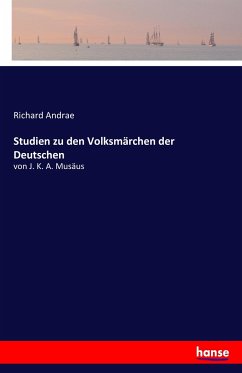 Richard Andrae

Studien zu den Volksmärchen der Deutschen

von J. K. A. Musäus

hanse